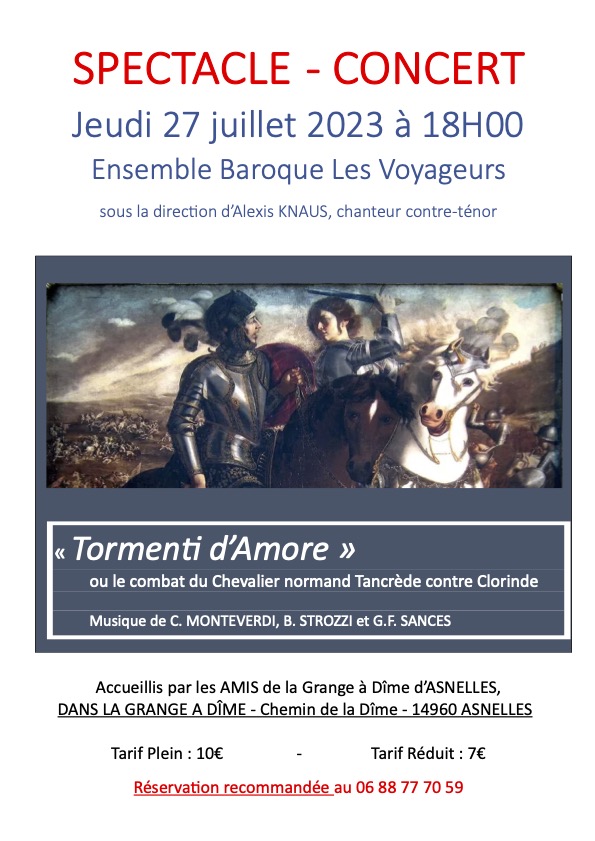 SPECTACLE - CONCERT
Jeudi 27 juillet 2023 à 18H00
Ensemble Baroque Les Voyageurs
sous la direction d'Alexis KNAUS, chanteur contre-ténor

« Tormenti d'Amore »
ou le combat du Chevalier normand Tancrède contre Clorinde

Musique de C. MONTEVERDI, B. STROZZI et G.F. SANCES

Accueillis par les AMIS de la Grange à Dîme d'ASNELLES,
DANS LA GRANGE A DÎME - Chemin de la Dîme - 14960 ASNELLES

Tarif Plein : 10€ - Tarif Réduit : 7€

Réservation recommandée au 06 88 77 70 59